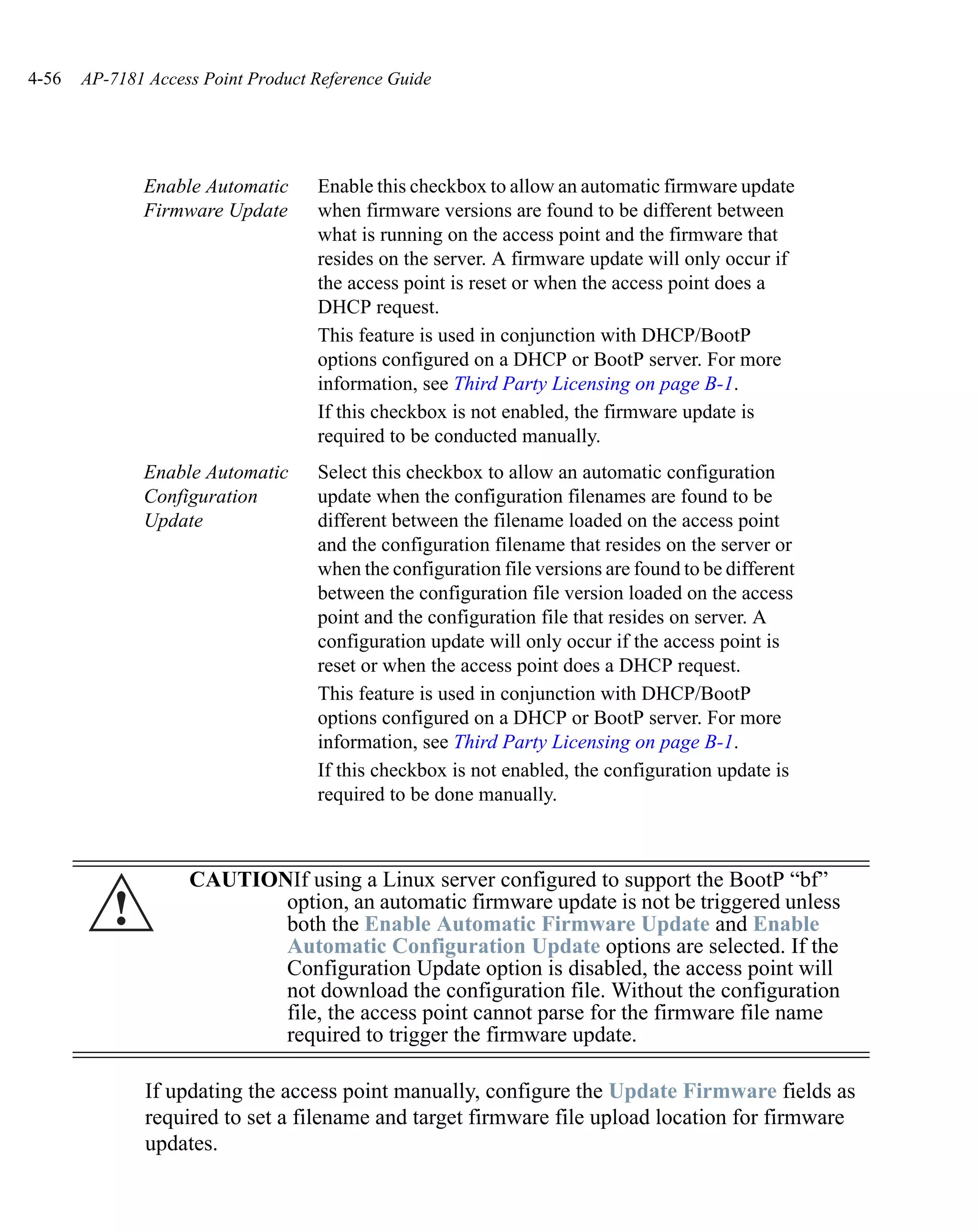 4-56 AP-7181 Access Point Product Reference Guide

Enable Automatic Firmware Update

Enable this checkbox to allow an automatic firmware update when firmware versions are found to be different between what is running on the access point and the firmware that resides on the server. A firmware update will only occur if the access point is reset or when the access point does a DHCP request.

This feature is used in conjunction with DHCP/BootP options configured on a DHCP or BootP server. For more information, see Third Party Licensing on page B-1.

If this checkbox is not enabled, the firmware update is required to be conducted manually.

Enable Automatic Configuration Update

Select this checkbox to allow an automatic configuration update when the configuration filenames are found to be different between the filename loaded on the access point and the configuration filename that resides on the server or when the configuration file versions are found to be different between the configuration file version loaded on the access point and the configuration file that resides on server. A configuration update will only occur if the access point is reset or when the access point does a DHCP request.

This feature is used in conjunction with DHCP/BootP options configured on a DHCP or BootP server. For more information, see Third Party Licensing on page B-1.

If this checkbox is not enabled, the configuration update is required to be done manually.

CAUTIONIf using a Linux server configured to support the BootP “bf” option, an automatic firmware update is not be triggered unless both the Enable Automatic Firmware Update and Enable Automatic Configuration Update options are selected. If the Configuration Update option is disabled, the access point will not download the configuration file. Without the configuration file, the access point cannot parse for the firmware file name required to trigger the firmware update.

If updating the access point manually, configure the Update Firmware fields as required to set a filename and target firmware file upload location for firmware updates.